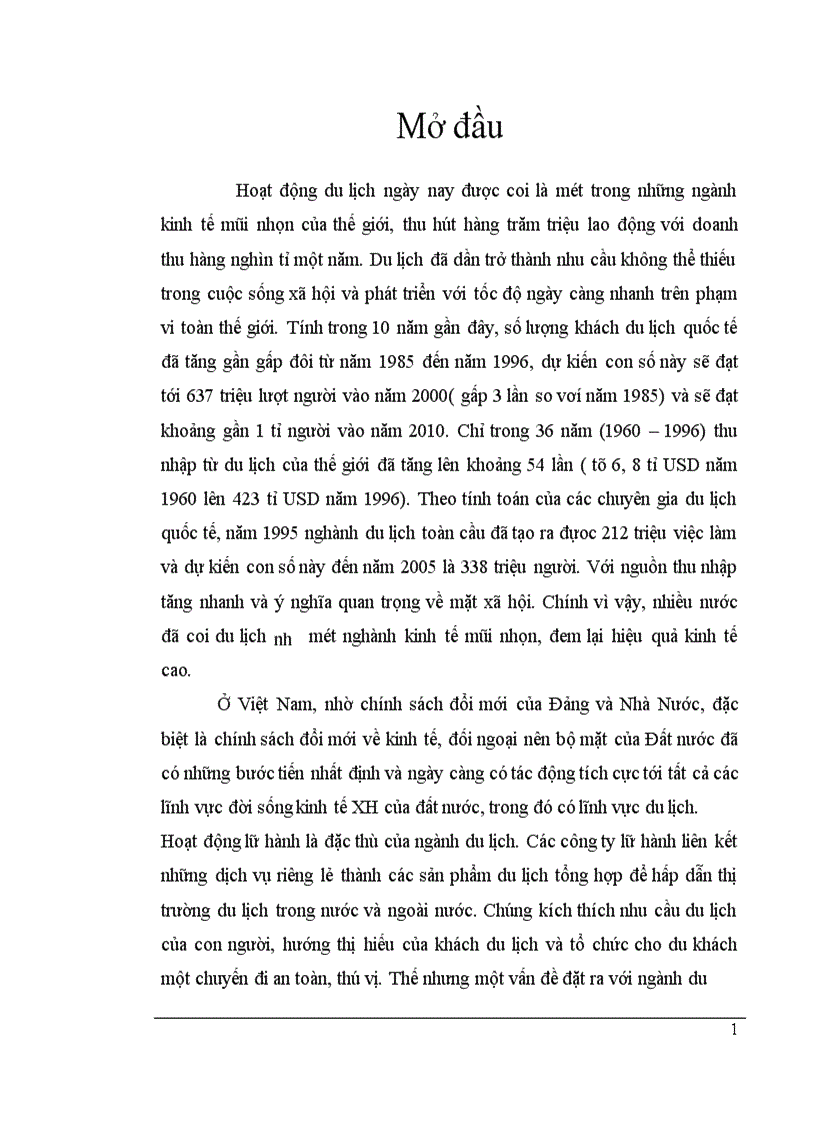 Mở đầu

Hoạt động du lịch ngày nay được coi là mét trong những ngành kinh tế mũi nhọn của thế giới, thu hút hàng trăm triệu lao động với doanh thu hàng nghìn tỉ một năm. Du lịch đã dần trở thành nhu cầu không thể thiếu trong cuộc sống xã hội và phát triển với tốc độ ngày càng nhanh trên phạm vi toàn thế giới. Tính trong 10 năm gần đây, số lượng khách du lịch quốc tế đã tăng gần gấp đôi từ năm 1985 đến năm 1996, dự kiến con số này sẽ đạt tới 637 triệu lượt người vào năm 2000( gấp 3 lần so voí năm 1985) và sẽ đạt khoảng gần 1 tỉ người vào năm 2010. Chỉ trong 36 năm (1960 – 1996) thu nhập từ du lịch của thế giới đã tăng lên khoảng 54 lần ( tõ 6, 8 tỉ USD năm 1960 lên 423 tỉ USD năm 1996). Theo tính toán của các chuyên gia du lịch quốc tế, năm 1995 nghành du lịch toàn cầu đã tạo ra được 212 triệu việc làm và dự kiến con số này đến năm 2005 là 338 triệu người. Với nguồn thu nhập tăng nhanh và ý nghĩa quan trọng về mặt xã hội. Chính vì vậy, nhiều nước đã coi du lịch nh mét nghành kinh tế mũi nhọn, đem lại hiệu quả kinh tế cao.

Ở Việt Nam, nhờ chính sách đổi mới của Đảng và Nhà Nước, đặc biệt là chính sách đổi mới về kinh tế, đối ngoại nên bộ mặt của Đất nước đã có những bước tiến nhất định và ngày càng có tác động tích cực tới tất cả các lĩnh vực đời sống kinh tế XH của đất nước, trong đó có lĩnh vực du lịch.
Hoạt động lữ hành là đặc thù của ngành du lịch. Các công ty lữ hành liên kết những dịch vụ riêng lẻ thành các sản phẩm du lịch tổng hợp để hấp dẫn thị trường du lịch trong nước và ngoài nước. Chúng kích thích nhu cầu du lịch của con người, hướng thị hiếu của khách du lịch và tổ chức cho du khách một chuyến đi an toàn, thú vị. Thế nhưng một vấn đề đặt ra với ngành du

1